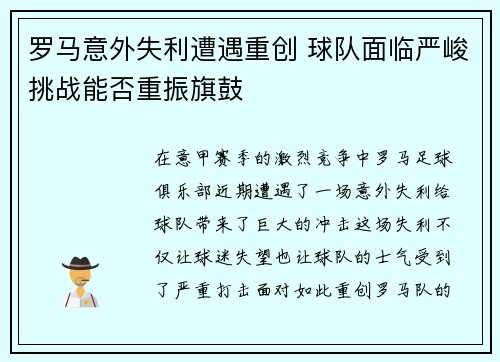 罗马意外失利遭遇重创 球队面临严峻挑战能否重振旗鼓

在意甲赛季的激烈竞争中罗马足球俱乐部近期遭遇了一场意外失利给球队带来了巨大的冲击这场失利不仅让球迷失望也让球队的士气受到了严重打击面对如此重创罗马队的